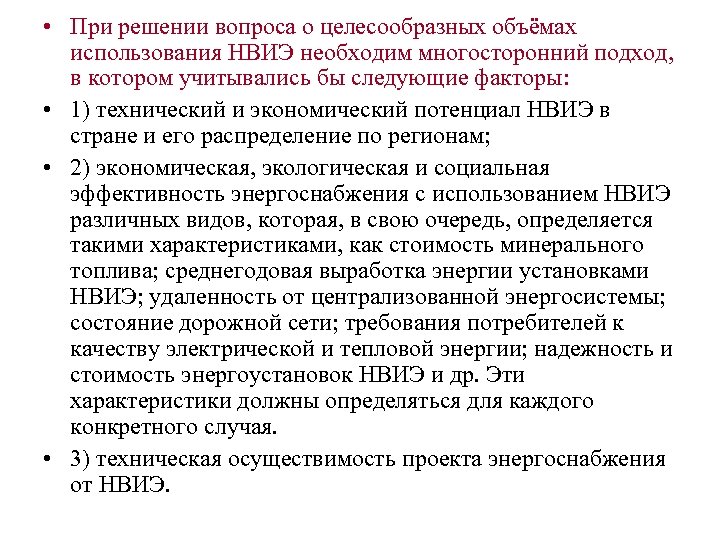 • При решении вопроса о целесообразных объёмах использования НВИЭ необходим многосторонний подход, в котором учитывались бы следующие факторы:

• 1) технический и экономический потенциал НВИЭ в стране и его распределение по регионам;

• 2) экономическая, экологическая и социальная эффективность энергоснабжения с использованием НВИЭ различных видов, которая, в свою очередь, определяется такими характеристиками, как стоимость минерального топлива; среднегодовая выработка энергии установками НВИЭ; удаленность от централизованной энергосистемы; состояние дорожной сети; требования потребителей к качеству электрической и тепловой энергии; надежность и стоимость энергоустановок НВИЭ и др. Эти характеристики должны определяться для каждого конкретного случая.

• 3) техническая осуществимость проекта энергоснабжения от НВИЭ.